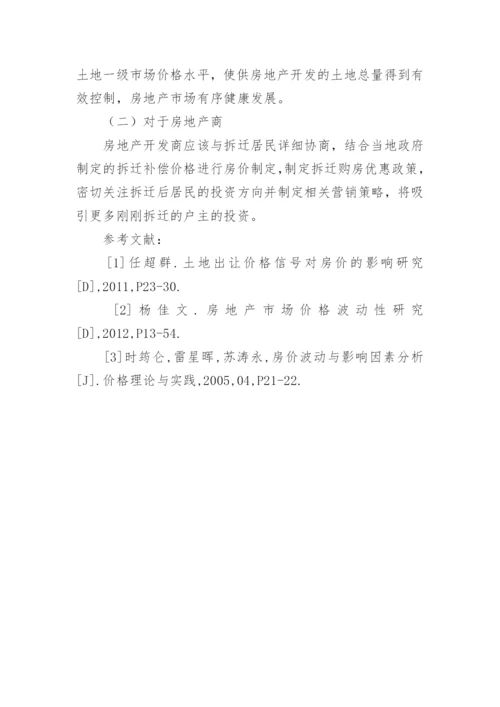 土地一级市场价格水平，使供房地产开发的土地总量得到有效控制，房地产市场有序健康发展。

（二）对于房地产商

房地产开发商应该与拆迁居民详细协商，结合当地政府制定的拆迁补偿价格进行房价制定，制定拆迁购房优惠政策，密切关注拆迁后居民的投资方向并制定相关营销策略，将吸引更多刚刚拆迁的户主的投资。

参考文献：

[1]任超群.土地出让价格信号对房价的影响研究[D],2011,P23-30.

[2]杨佳文.房地产市场价格波动性研究[D],2012,P13-54.

[3]时筠仑,雷星晖,苏涛永,房价波动与影响因素分析[J].价格理论与实践,2005,04,P21-22.